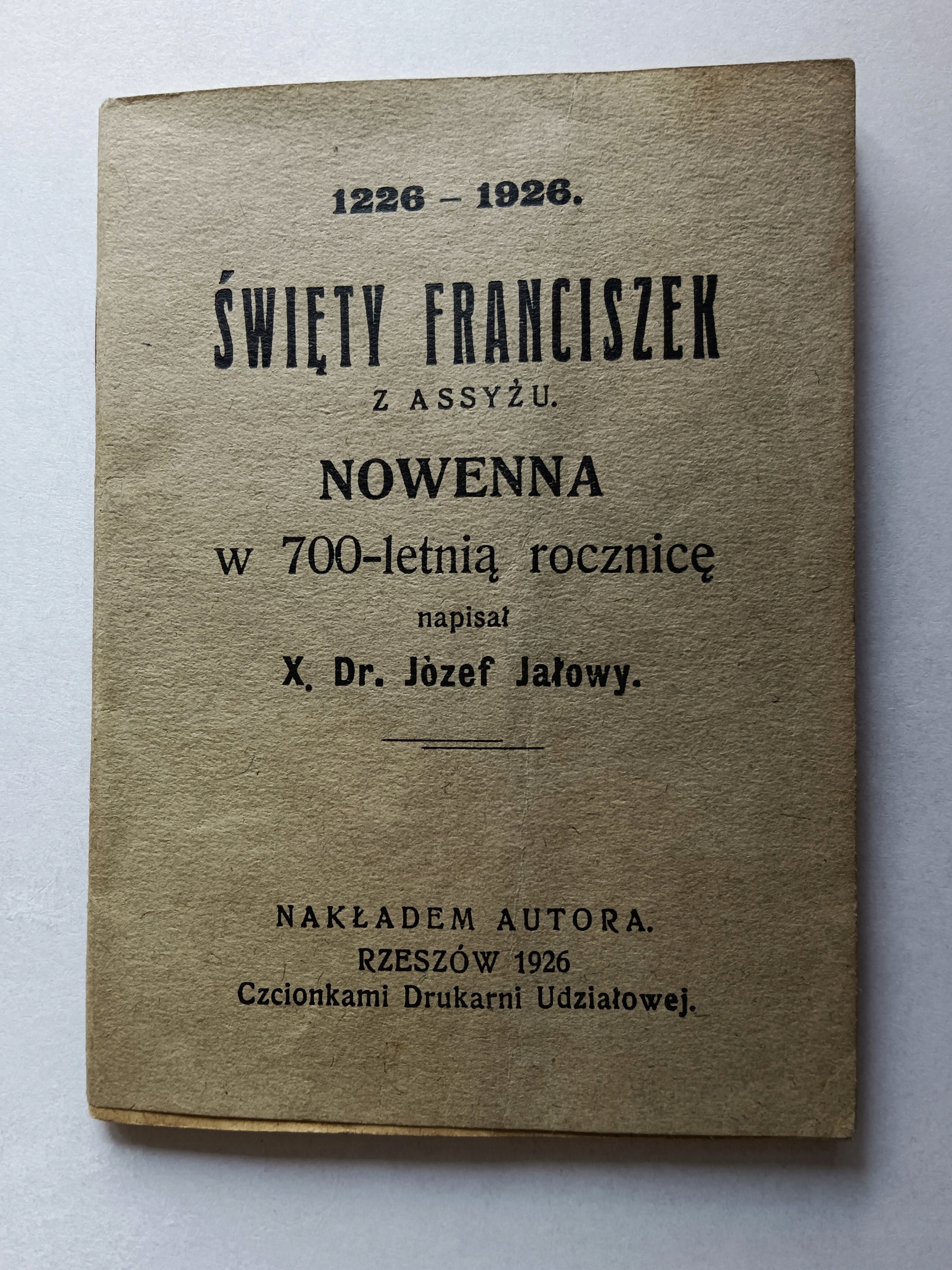 1226 – 1926.

ŚWIĘTY FRANCISZEK
Z ASSYŻU.

NOWENNA
w 700-letnią rocznicę
napisał
X. Dr. Jòzef Jałowy.

NAKŁADEM AUTORA.
RZESZÓW 1926
Czcionkami Drukarni Udziałowej.